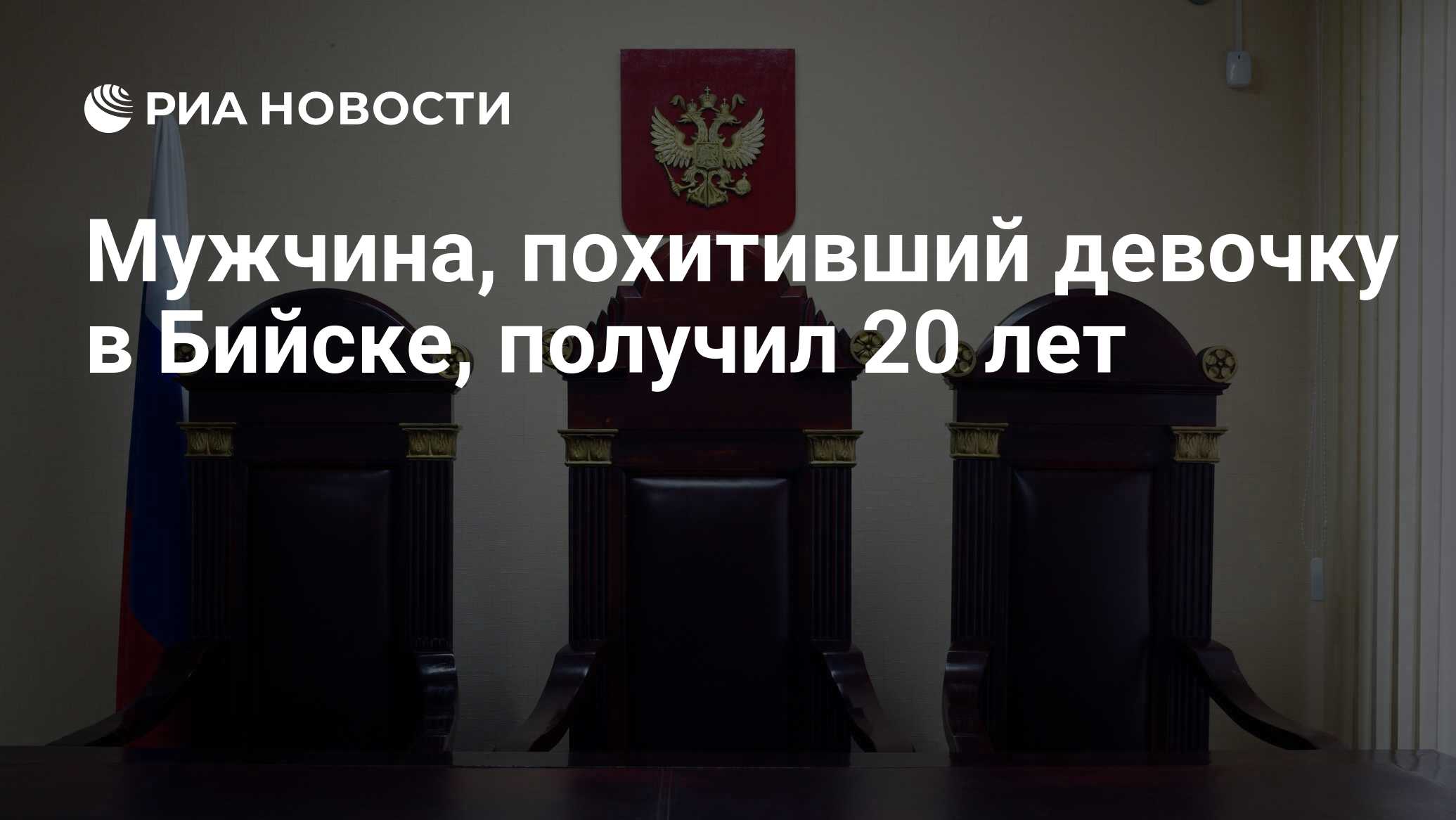 РИА НОВОСТИ

Мужчина, похитивший девочку в Бийске, получил 20 лет